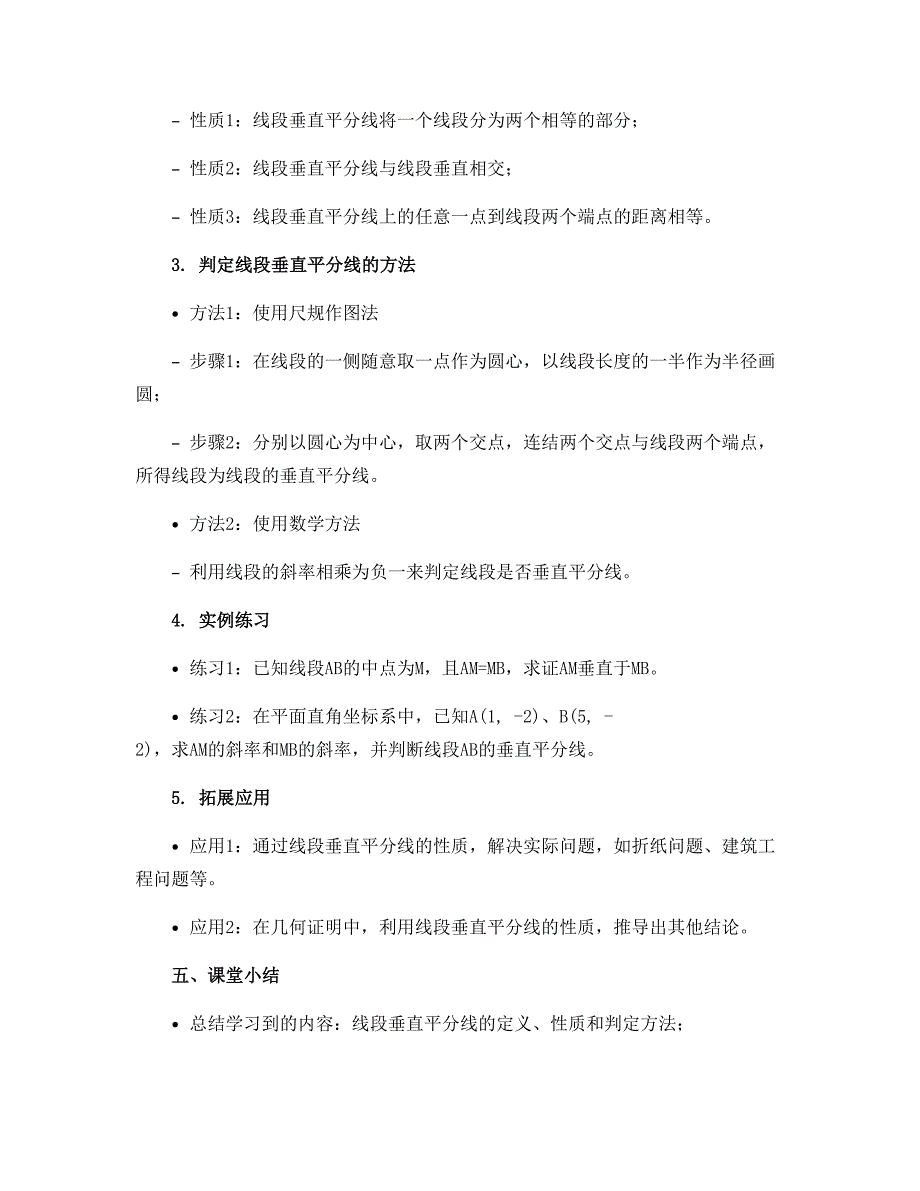 – 性质1：线段垂直平分线将一个线段分为两个相等的部分；

– 性质2：线段垂直平分线与线段垂直相交；

– 性质3：线段垂直平分线上的任意一点到线段两个端点的距离相等。

3. 判定线段垂直平分线的方法

• 方法1：使用尺规作图法

– 步骤1：在线段的一侧随意取一点作为圆心，以线段长度的一半作为半径画圆；

– 步骤2：分别以圆心为中心，取两个交点，连结两个交点与线段两个端点，所得线段为线段的垂直平分线。

• 方法2：使用数学方法

– 利用线段的斜率相乘为负一来判定线段是否垂直平分线。

4. 实例练习

• 练习1：已知线段AB的中点为M，且AM=MB，求证AM垂直于MB。

• 练习2：在平面直角坐标系中，已知A(1, -2)、B(5, -2)，求AM的斜率和MB的斜率，并判断线段AB的垂直平分线。

5. 拓展应用

• 应用1：通过线段垂直平分线的性质，解决实际问题，如折纸问题、建筑工程问题等。

• 应用2：在几何证明中，利用线段垂直平分线的性质，推导出其他结论。

五、课堂小结

• 总结学习到的内容：线段垂直平分线的定义、性质和判定方法；